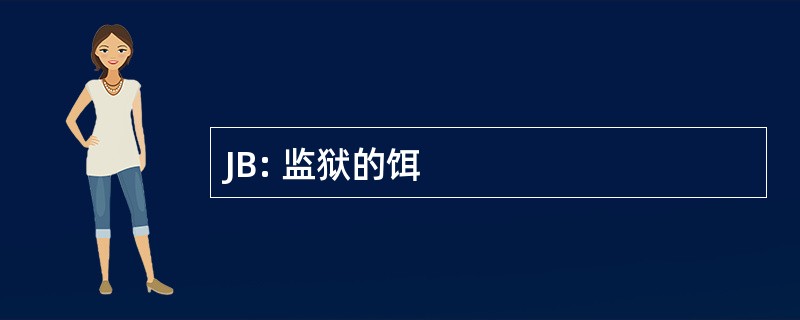 JB: 监狱的饵